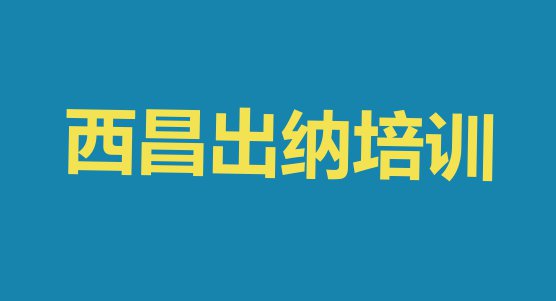 西昌出纳培训